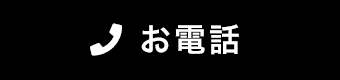 お電話